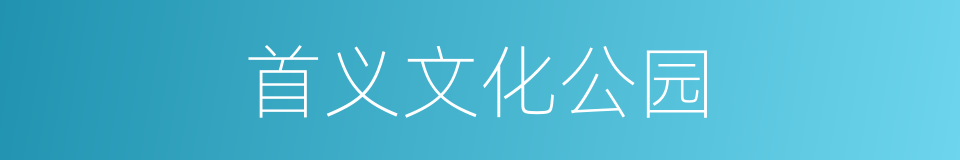 首义文化公园